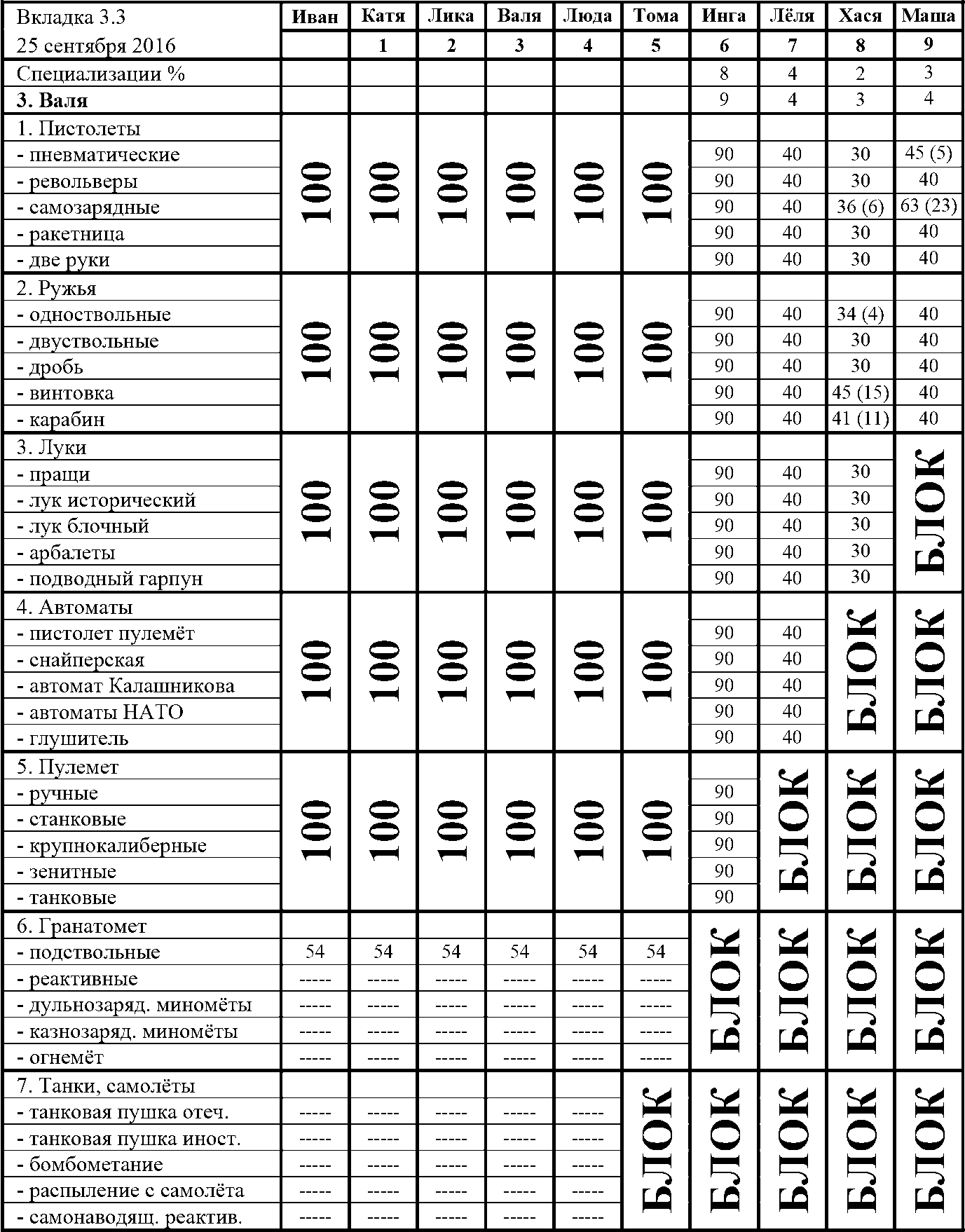 | Вкладка 3.3 | Иван | Катя | Лика | Валя | Люда | Тома | Инга | Лёля | Хася | Маша |
|---|---|---|---|---|---|---|---|---|---|---|
| 25 сентября 2016 | | 1 | 2 | 3 | 4 | 5 | 6 | 7 | 8 | 9 |
| Специализации % | | | | | | | 8 | 4 | 2 | 3 |
| **3. Валя** | | | | | | | 9 | 4 | 3 | 4 |
| 1. Пистолеты | 100 | 100 | 100 | 100 | 100 | 100 | | | | |
| - пневматические | | | | | | | 90 | 40 | 30 | 45 (5) |
| - револьверы | | | | | | | 90 | 40 | 30 | 40 |
| - самозарядные | | | | | | | 90 | 40 | 36 (6) | 63 (23) |
| - ракетница | | | | | | | 90 | 40 | 30 | 40 |
| - две руки | | | | | | | 90 | 40 | 30 | 40 |
| 2. Ружья | 100 | 100 | 100 | 100 | 100 | 100 | | | | |
| - одноствольные | | | | | | | 90 | 40 | 34 (4) | 40 |
| - двуствольные | | | | | | | 90 | 40 | 30 | 40 |
| - дробь | | | | | | | 90 | 40 | 30 | 40 |
| - винтовка | | | | | | | 90 | 40 | 45 (15) | 40 |
| - карабин | | | | | | | 90 | 40 | 41 (11) | 40 |
| 3. Луки | 100 | 100 | 100 | 100 | 100 | 100 | | | | БЛОК |
| - пращи | | | | | | | 90 | 40 | 30 | |
| - лук исторический | | | | | | | 90 | 40 | 30 | |
| - лук блочный | | | | | | | 90 | 40 | 30 | |
| - арбалеты | | | | | | | 90 | 40 | 30 | |
| - подводный гарпун | | | | | | | 90 | 40 | 30 | |
| 4. Автоматы | 100 | 100 | 100 | 100 | 100 | 100 | | | БЛОК | БЛОК |
| - пистолет пулемёт | | | | | | | 90 | 40 | | |
| - снайперская | | | | | | | 90 | 40 | | |
| - автомат Калашникова | | | | | | | 90 | 40 | | |
| - автоматы НАТО | | | | | | | 90 | 40 | | |
| - глушитель | | | | | | | 90 | 40 | | |
| 5. Пулемет | 100 | 100 | 100 | 100 | 100 | 100 | | БЛОК | БЛОК | БЛОК |
| - ручные | | | | | | | 90 | | | |
| - станковые | | | | | | | 90 | | | |
| - крупнокалиберные | | | | | | | 90 | | | |
| - зенитные | | | | | | | 90 | | | |
| - танковые | | | | | | | 90 | | | |
| 6. Гранатомет | | | | | | | БЛОК | БЛОК | БЛОК | БЛОК |
| - подствольные | 54 | 54 | 54 | 54 | 54 | 54 | | | | |
| - реактивные | ----- | ----- | ----- | ----- | ----- | ----- | | | | |
| - дульнозаряд. миномёты | ----- | ----- | ----- | ----- | ----- | ----- | | | | |
| - казнозаряд. миномёты | ----- | ----- | ----- | ----- | ----- | ----- | | | | |
| - огнемёт | ----- | ----- | ----- | ----- | ----- | ----- | | | | |
| 7. Танки, самолёты | | | | | | БЛОК | БЛОК | БЛОК | БЛОК | БЛОК |
| - танковая пушка отеч. | ----- | ----- | ----- | ----- | ----- | | | | | |
| - танковая пушка иност. | ----- | ----- | ----- | ----- | ----- | | | | | |
| - бомбометание | ----- | ----- | ----- | ----- | ----- | | | | | |
| - распыление с самолёта | ----- | ----- | ----- | ----- | ----- | | | | | |
| - самонаводящ. реактив. | ----- | ----- | ----- | ----- | ----- | | | | | |